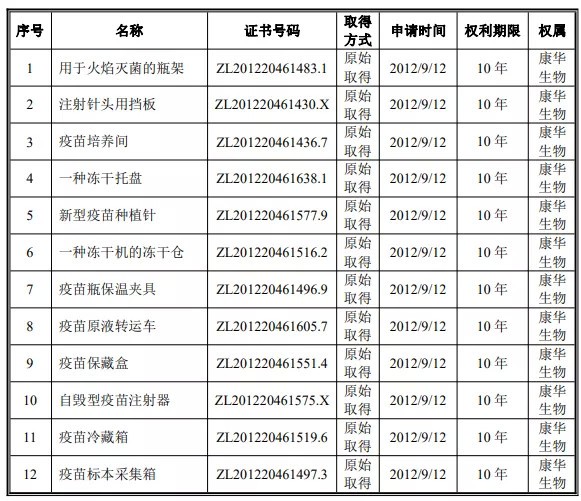 | 序号 | 名称 | 证书号码 | 取得方式 | 申请时间 | 权利期限 | 权属 |
|---|---|---|---|---|---|---|
| 1 | 用于火焰灭菌的瓶架 | ZL201220461483.1 | 原始取得 | 2012/9/12 | 10年 | 康华生物 |
| 2 | 注射针头用挡板 | ZL201220461430.X | 原始取得 | 2012/9/12 | 10年 | 康华生物 |
| 3 | 疫苗培养间 | ZL201220461436.7 | 原始取得 | 2012/9/12 | 10年 | 康华生物 |
| 4 | 一种冻干托盘 | ZL201220461638.1 | 原始取得 | 2012/9/12 | 10年 | 康华生物 |
| 5 | 新型疫苗种植针 | ZL201220461577.9 | 原始取得 | 2012/9/12 | 10年 | 康华生物 |
| 6 | 一种冻干机的冻干仓 | ZL201220461516.2 | 原始取得 | 2012/9/12 | 10年 | 康华生物 |
| 7 | 疫苗瓶保温夹具 | ZL201220461496.9 | 原始取得 | 2012/9/12 | 10年 | 康华生物 |
| 8 | 疫苗原液转运车 | ZL201220461605.7 | 原始取得 | 2012/9/12 | 10年 | 康华生物 |
| 9 | 疫苗保藏盒 | ZL201220461551.4 | 原始取得 | 2012/9/12 | 10年 | 康华生物 |
| 10 | 自毁型疫苗注射器 | ZL201220461575.X | 原始取得 | 2012/9/12 | 10年 | 康华生物 |
| 11 | 疫苗冷藏箱 | ZL201220461519.6 | 原始取得 | 2012/9/12 | 10年 | 康华生物 |
| 12 | 疫苗标本采集箱 | ZL201220461497.3 | 原始取得 | 2012/9/12 | 10年 | 康华生物 |